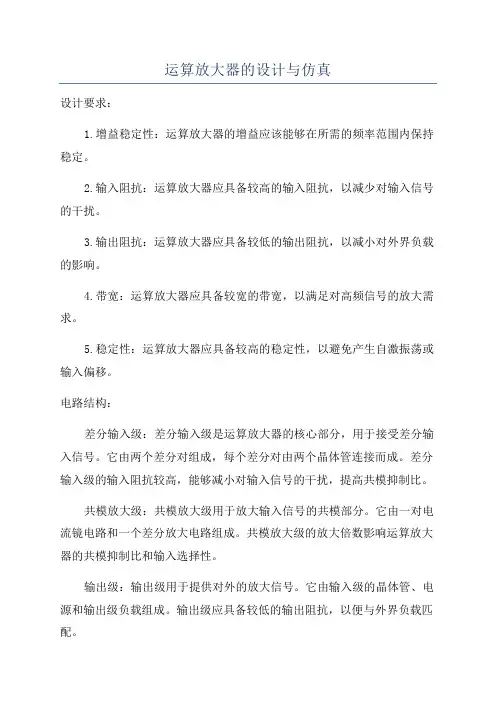 运算放大器的设计与仿真

设计要求：

1.增益稳定性：运算放大器的增益应该能够在所需的频率范围内保持稳定。

2.输入阻抗：运算放大器应具备较高的输入阻抗，以减少对输入信号的干扰。

3.输出阻抗：运算放大器应具备较低的输出阻抗，以减小对外界负载的影响。

4.带宽：运算放大器应具备较宽的带宽，以满足对高频信号的放大需求。

5.稳定性：运算放大器应具备较高的稳定性，以避免产生自激振荡或输入偏移。

电路结构：

差分输入级：差分输入级是运算放大器的核心部分，用于接受差分输入信号。它由两个差分对组成，每个差分对由两个晶体管连接而成。差分输入级的输入阻抗较高，能够减小对输入信号的干扰，提高共模抑制比。

共模放大级：共模放大级用于放大输入信号的共模部分。它由一对电流镜电路和一个差分放大电路组成。共模放大级的放大倍数影响运算放大器的共模抑制比和输入选择性。

输出级：输出级用于提供对外的放大信号。它由输入级的晶体管、电源和输出级负载组成。输出级应具备较低的输出阻抗，以便与外界负载匹配。